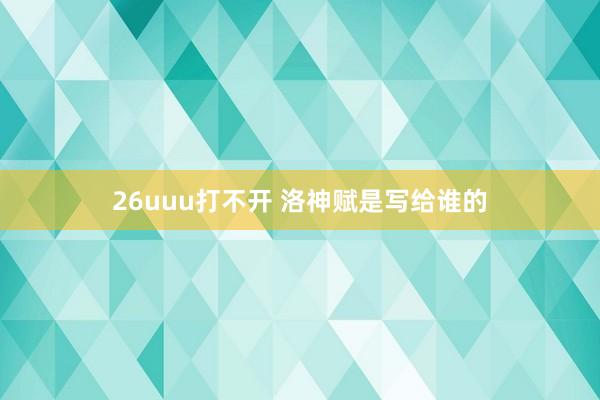 26uuu打不开 洛神赋是写给谁的